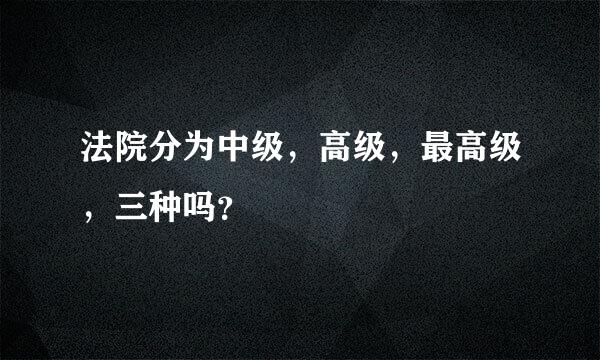 法院分为中级，高级，最高级，三种吗?